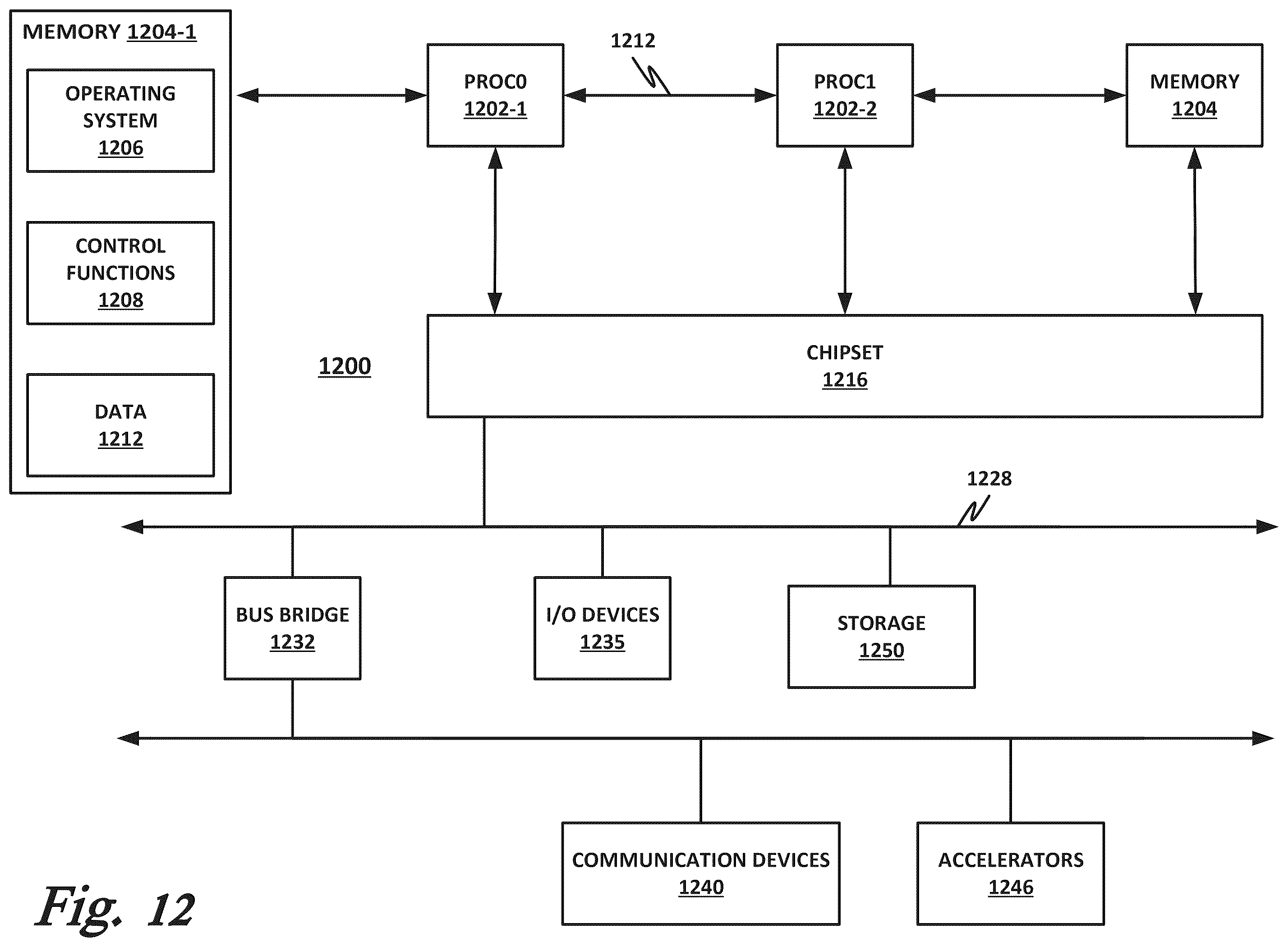 MEMORY 1204-1

OPERATING SYSTEM 1206

CONTROL FUNCTIONS 1208

DATA 1212

PROC0 1202-1

1212

PROC1 1202-2

MEMORY 1204

1200

CHIPSET 1216

1228

BUS BRIDGE 1232

I/O DEVICES 1235

STORAGE 1250

COMMUNICATION DEVICES 1240

ACCELERATORS 1246

Fig. 12